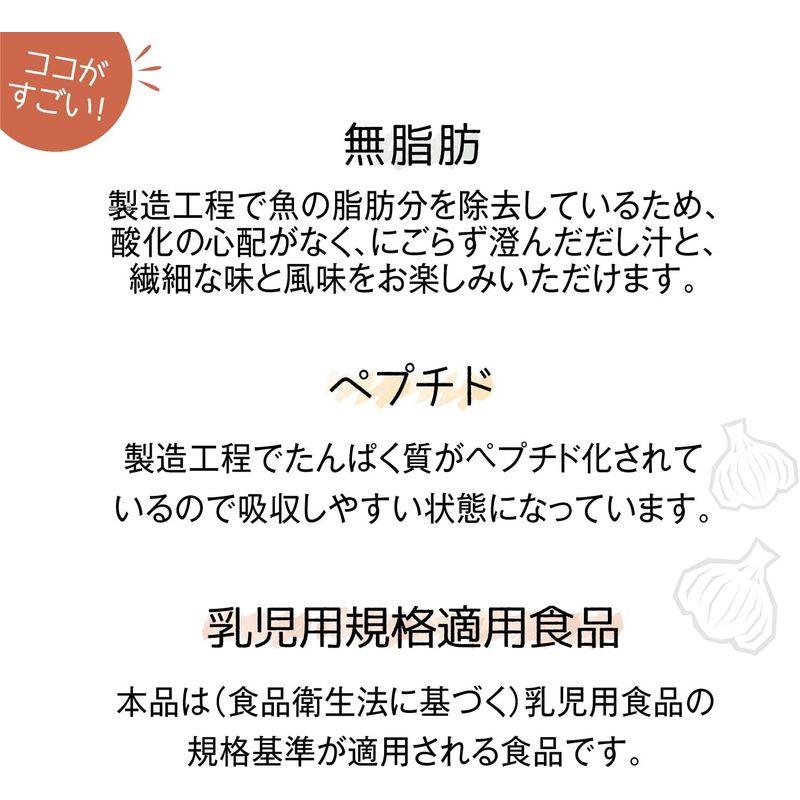 ココがすごい!

無脂肪

製造工程で魚の脂肪分を除去しているため、酸化の心配がなく、にごらず澄んだだし汁と、繊細な味と風味をお楽しみいただけます。

ペプチド

製造工程でたんぱく質がペプチド化されているので吸収しやすい状態になっています。

乳児用規格適用食品

本品は(食品衛生法に基づく)乳児用食品の規格基準が適用される食品です。